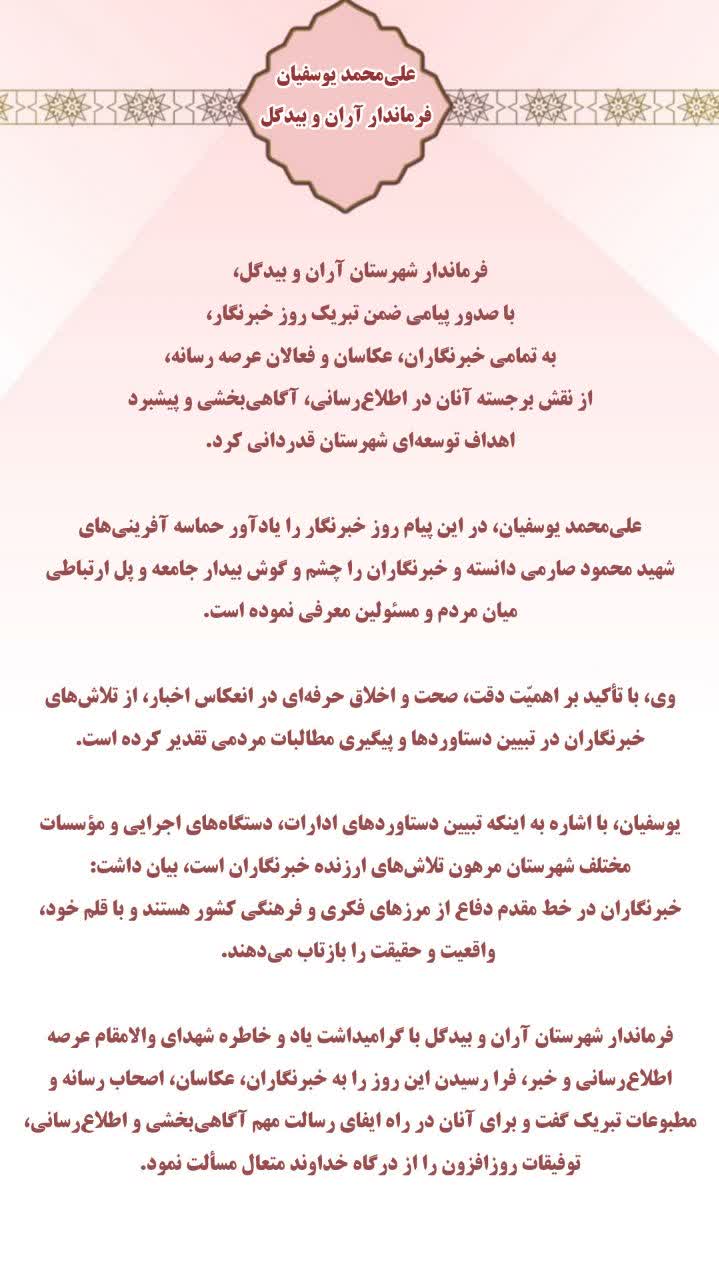 علی‌محمد یوسفیان
فرماندار آران و بیدگل

فرماندار شهرستان آران و بیدگل، با صدور پیامی ضمن تبریک روز خبرنگار، به تمامی خبرنگاران، عکاسان و فعالان عرصه رسانه، از نقش برجسته آنان در اطلاع‌رسانی، آگاهی‌بخشی و پیشبرد اهداف توسعه‌ای شهرستان قدردانی کرد.

علی‌محمد یوسفیان، در این پیام روز خبرنگار را یادآور حماسه آفرینی‌های شهید محمود صارمی دانسته و خبرنگاران را چشم و گوش بیدار جامعه و پل ارتباطی میان مردم و مسئولین معرفی نموده است.

وی، با تأکید بر اهمیّت دقت، صحت و اخلاق حرفه‌ای در انعکاس اخبار، از تلاش‌های خبرنگاران در تبیین دستاوردها و پیگیری مطالبات مردمی تقدیر کرده است.

یوسفیان، با اشاره به اینکه تبیین دستاوردهای ادارات، دستگاه‌های اجرایی و مؤسسات مختلف شهرستان مرهون تلاش‌های ارزنده خبرنگاران است، بیان داشت: خبرنگاران در خط مقدم دفاع از مرزهای فکری و فرهنگی کشور هستند و با قلم خود، واقعیت و حقیقت را بازتاب می‌دهند.

فرماندار شهرستان آران و بیدگل با گرامیداشت یاد و خاطره شهدای والامقام عرصه اطلاع‌رسانی و خبر، فرا رسیدن این روز را به خبرنگاران، عکاسان، اصحاب رسانه و مطبوعات تبریک گفت و برای آنان در راه ایفای رسالت مهم آگاهی‌بخشی و اطلاع‌رسانی، توفیقات روزافزون را از درگاه خداوند متعال مسألت نمود.